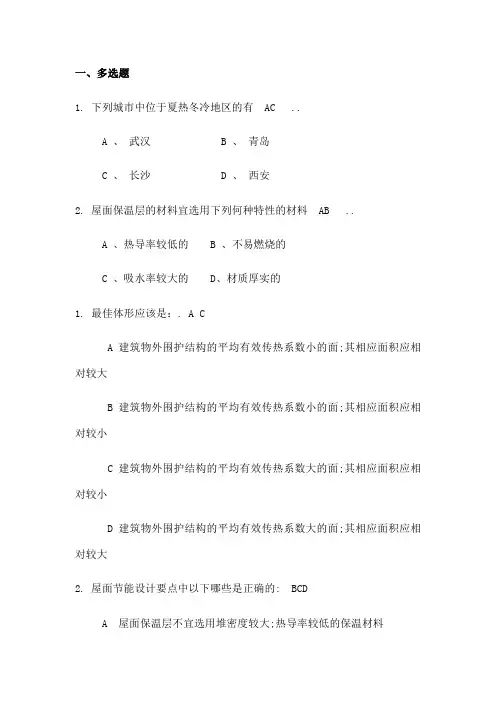 一、多选题

1. 下列城市中位于夏热冬冷地区的有 AC ..

A 、 武汉　　B 、 青岛

C 、 长沙　　D 、 西安

2. 屋面保温层的材料宜选用下列何种特性的材料 AB ..

A 、热导率较低的　B 、不易燃烧的

C 、吸水率较大的　D、材质厚实的

1. 最佳体形应该是：. A C

A 建筑物外围护结构的平均有效传热系数小的面;其相应面积应相对较大

B 建筑物外围护结构的平均有效传热系数小的面;其相应面积应相对较小

C 建筑物外围护结构的平均有效传热系数大的面;其相应面积应相对较小

D 建筑物外围护结构的平均有效传热系数大的面;其相应面积应相对较大

2. 屋面节能设计要点中以下哪些是正确的: BCD

A 屋面保温层不宜选用堆密度较大;热导率较低的保温材料